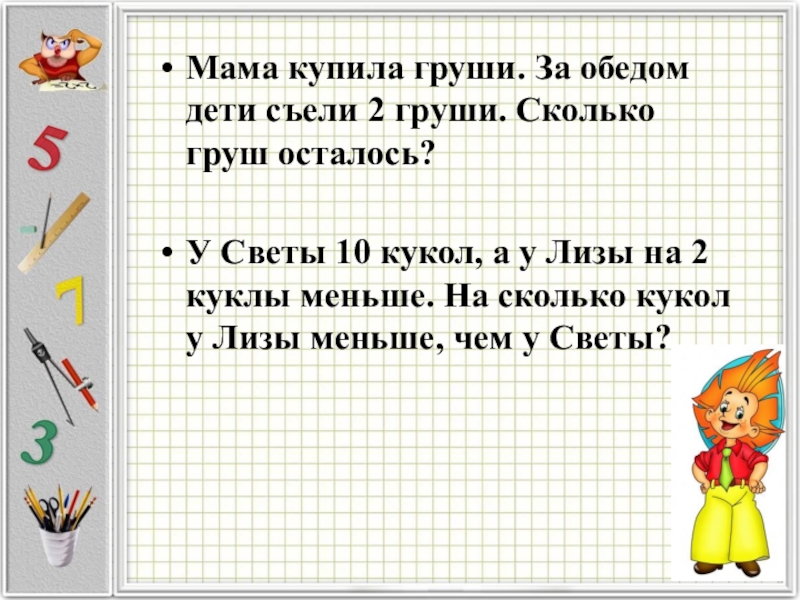 5

7

3

• Мама купила груши. За обедом дети съели 2 груши. Сколько груш осталось?

• У Светы 10 кукол, а у Лизы на 2 куклы меньше. На сколько кукол у Лизы меньше, чем у Светы?